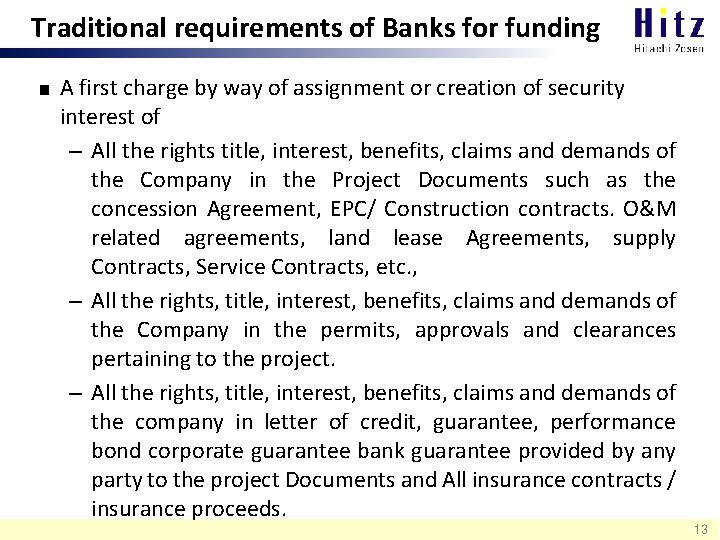 Traditional requirements of Banks for funding

Hitz
Hitachi Zosen

■ A first charge by way of assignment or creation of security interest of

– All the rights title, interest, benefits, claims and demands of the Company in the Project Documents such as the concession Agreement, EPC/ Construction contracts. O&M related agreements, land lease Agreements, supply Contracts, Service Contracts, etc.,

– All the rights, title, interest, benefits, claims and demands of the Company in the permits, approvals and clearances pertaining to the project.

– All the rights, title, interest, benefits, claims and demands of the company in letter of credit, guarantee, performance bond corporate guarantee bank guarantee provided by any party to the project Documents and All insurance contracts / insurance proceeds.

13